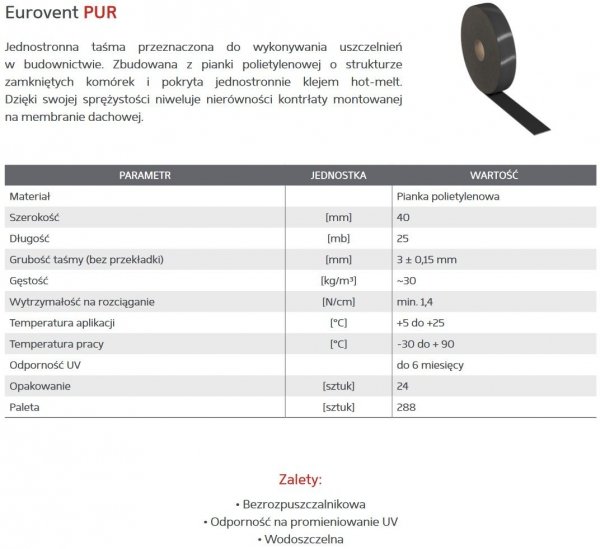 Eurovent PUR

Jednostronna taśma przeznaczona do wykonywania uszczelnień w budownictwie. Zbudowana z pianki polietylenowej o strukturze zamkniętych komórek i pokryta jednostronnie klejem hot-melt. Dzięki swojej sprężystości niweluje nierówności kontrłaty montowanej na membranie dachowej.

| PARAMETR | JEDNOSTKA | WARTOŚĆ |
|---|---|---|
| Materiał | | Pianka polietylenowa |
| Szerokość | [mm] | 40 |
| Długość | [mb] | 25 |
| Grubość taśmy (bez przekładki) | [mm] | 3 ± 0,15 mm |
| Gęstość | [kg/m³] | ~30 |
| Wytrzymałość na rozciąganie | [N/cm] | min. 1,4 |
| Temperatura aplikacji | [°C] | +5 do +25 |
| Temperatura pracy | [°C] | -30 do + 90 |
| Odporność UV | | do 6 miesięcy |
| Opakowanie | [sztuk] | 24 |
| Paleta | [sztuk] | 288 |

Zalety:

• Bezrozpuszczalnikowa
• Odporność na promieniowanie UV
• Wodoszczelna